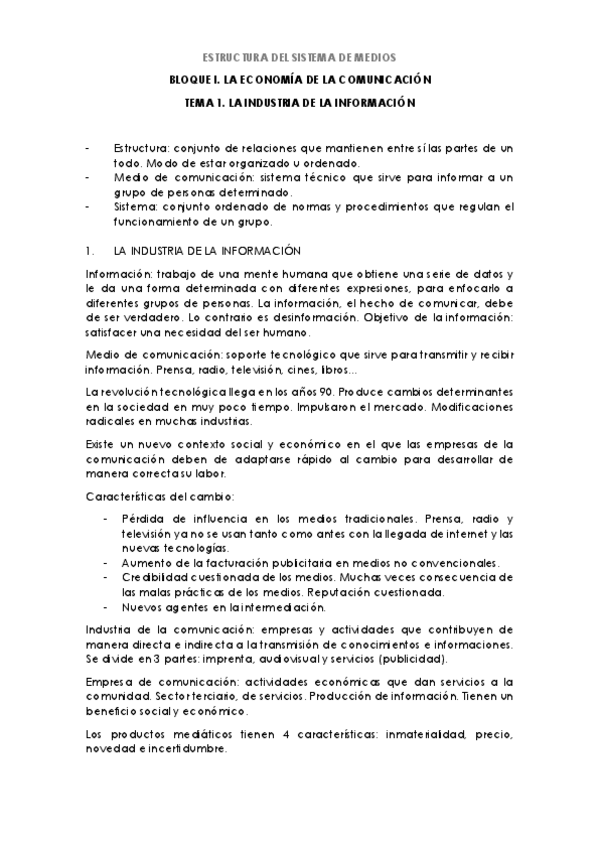 ESTRUCTURA DEL SISTEMA DE MEDIOS

BLOQUE I. LA ECONOMÍA DE LA COMUNICACIÓN

TEMA 1. LA INDUSTRIA DE LA INFORMACIÓN

- Estructura: conjunto de relaciones que mantienen entre sí las partes de un todo. Modo de estar organizado u ordenado.
- Medio de comunicación: sistema técnico que sirve para informar a un grupo de personas determinado.
- Sistema: conjunto ordenado de normas y procedimientos que regulan el funcionamiento de un grupo.

1. LA INDUSTRIA DE LA INFORMACIÓN

Información: trabajo de una mente humana que obtiene una serie de datos y le da una forma determinada con diferentes expresiones, para enfocarlo a diferentes grupos de personas. La información, el hecho de comunicar, debe de ser verdadero. Lo contrario es desinformación. Objetivo de la información: satisfacer una necesidad del ser humano.

Medio de comunicación: soporte tecnológico que sirve para transmitir y recibir información. Prensa, radio, televisión, cines, libros…

La revolución tecnológica llega en los años 90. Produce cambios determinantes en la sociedad en muy poco tiempo. Impulsaron el mercado. Modificaciones radicales en muchas industrias.

Existe un nuevo contexto social y económico en el que las empresas de la comunicación deben de adaptarse rápido al cambio para desarrollar de manera correcta su labor.

Características del cambio:

- Pérdida de influencia en los medios tradicionales. Prensa, radio y televisión ya no se usan tanto como antes con la llegada de internet y las nuevas tecnologías.
- Aumento de la facturación publicitaria en medios no convencionales.
- Credibilidad cuestionada de los medios. Muchas veces consecuencia de las malas prácticas de los medios. Reputación cuestionada.
- Nuevos agentes en la intermediación.

Industria de la comunicación: empresas y actividades que contribuyen de manera directa e indirecta a la transmisión de conocimientos e informaciones. Se divide en 3 partes: imprenta, audiovisual y servicios (publicidad).

Empresa de comunicación: actividades económicas que dan servicios a la comunidad. Sector terciario, de servicios. Producción de información. Tienen un beneficio social y económico.

Los productos mediáticos tienen 4 características: inmaterialidad, precio, novedad e incertidumbre.